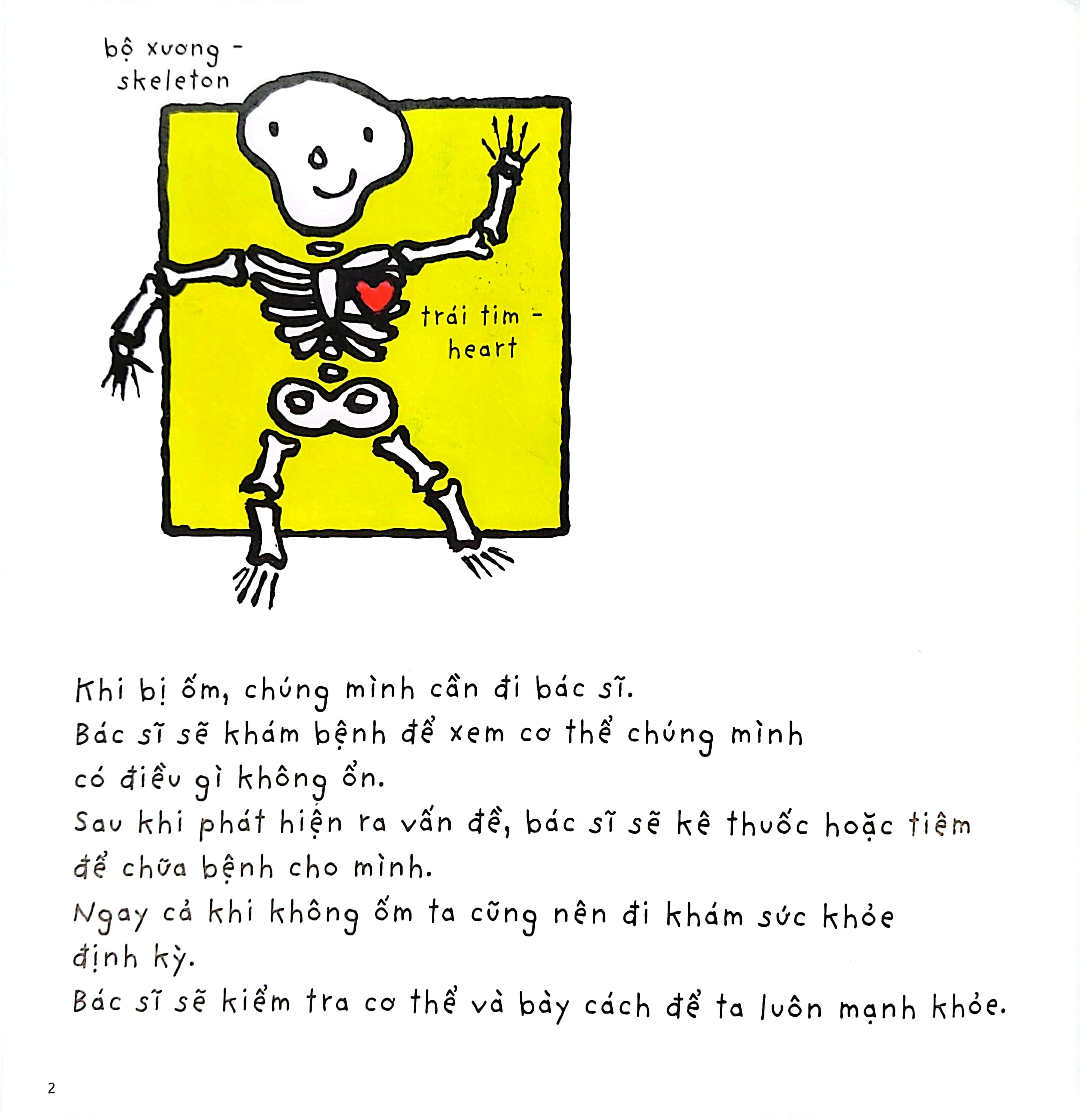 bộ xương -
skeleton

trái tim -
heart

Khi bị ốm, chúng mình cần đi bác sĩ.
Bác sĩ sẽ khám bệnh để xem cơ thể chúng mình có điều gì không ổn.
Sau khi phát hiện ra vấn đề, bác sĩ sẽ kê thuốc hoặc tiêm để chữa bệnh cho mình.
Ngay cả khi không ốm ta cũng nên đi khám sức khỏe định kỳ.
Bác sĩ sẽ kiểm tra cơ thể và bày cách để ta luôn mạnh khỏe.

2